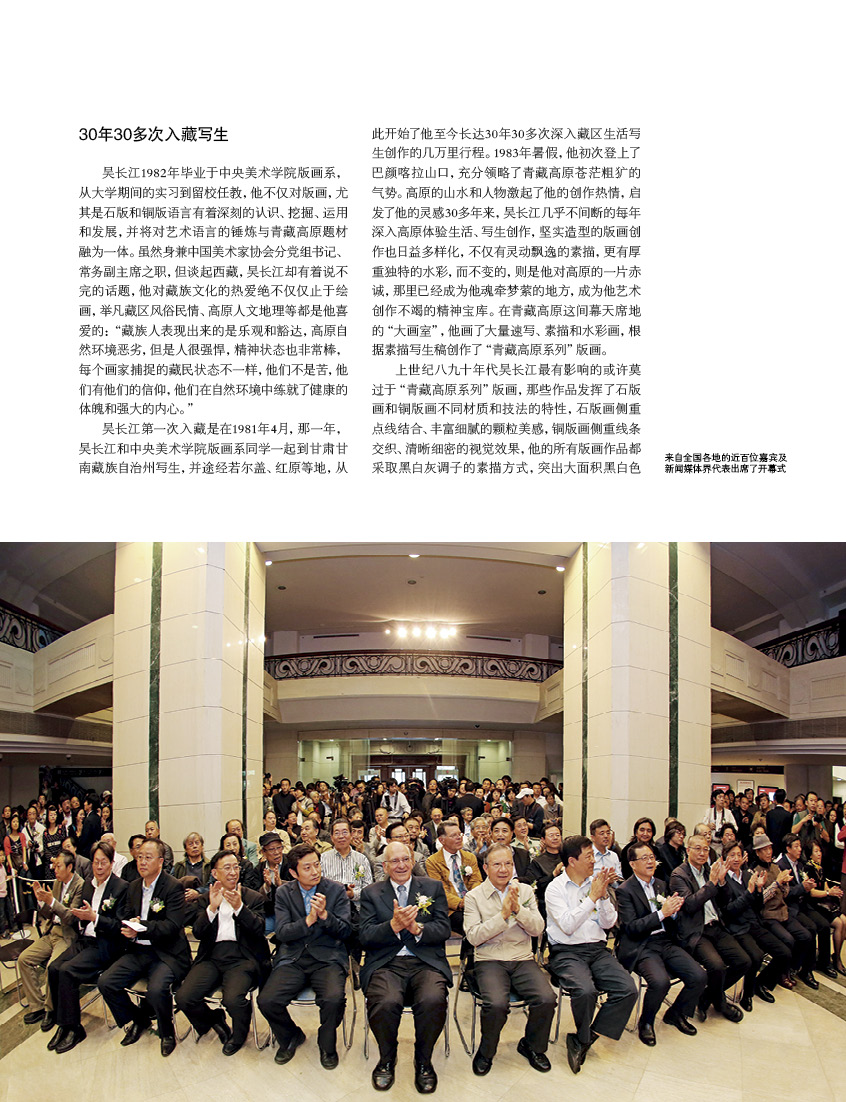 30年30多次入藏写生

吴长江1982年毕业于中央美术学院版画系，从大学期间的实习到留校任教，他不仅对版画，尤其是石版和铜版语言有着深刻的认识、挖掘、运用和发展，并将对艺术语言的锤炼与青藏高原题材融为一体。虽然身兼中国美术家协会分党组书记、常务副主席之职，但谈起西藏，吴长江却有着说不完的话题，他对藏族文化的热爱绝不仅仅止于绘画，举凡藏区风俗民情、高原人文地理等都是他喜爱的：“藏族人表现出来的是乐观和豁达，高原自然环境恶劣，但是人很强悍，精神状态也非常棒，每个画家捕捉的藏民状态不一样，他们不是苦，他们有他们的信仰，他们在自然环境中练就了健康的体魄和强大的内心。”

吴长江第一次入藏是在1981年4月，那一年，吴长江和中央美术学院版画系同学一起到甘肃甘南藏族自治州写生，并途经若尔盖、红原等地，从此开始了他至今长达30年30多次深入藏区生活写生创作的几万里行程。1983年暑假，他初次登上了巴颜喀拉山口，充分领略了青藏高原苍茫粗犷的气势。高原的山水和人物激起了他的创作热情，启发了他的灵感30多年来，吴长江几乎不间断的每年深入高原体验生活、写生创作，坚实造型的版画创作也日益多样化，不仅有灵动飘逸的素描，更有厚重独特的水彩，而不变的，则是他对高原的一片赤诚，那里已经成为他魂牵梦萦的地方，成为他艺术创作不竭的精神宝库。在青藏高原这间幕天席地的“大画室”，他画了大量速写、素描和水彩画，根据素描写生稿创作了“青藏高原系列”版画。

上世纪八九十年代吴长江最有影响的或许莫过于“青藏高原系列”版画，那些作品发挥了石版画和铜版画不同材质和技法的特性，石版画侧重点线结合、丰富细腻的颗粒美感，铜版画侧重线条交织、清晰细密的视觉效果，他的所有版画作品都采取黑白灰调子的素描方式，突出大面积黑白色

来自全国各地的近百位嘉宾及新闻媒体界代表出席了开幕式